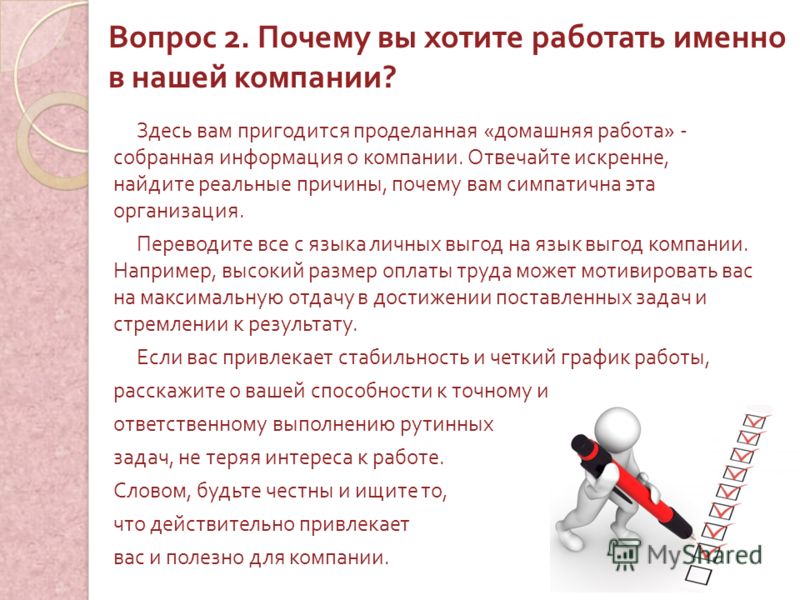 Вопрос 2. Почему вы хотите работать именно в нашей компании?

Здесь вам пригодится проделанная «домашняя работа» - собранная информация о компании. Отвечайте искренне, найдите реальные причины, почему вам симпатична эта организация.

Переводите все с языка личных выгод на язык выгод компании. Например, высокий размер оплаты труда может мотивировать вас на максимальную отдачу в достижении поставленных задач и стремлении к результату.

Если вас привлекает стабильность и четкий график работы, расскажите о вашей способности к точному и ответственному выполнению рутинных задач, не теряя интереса к работе. Словом, будьте честны и ищите то, что действительно привлекает вас и полезно для компании.

MyShared